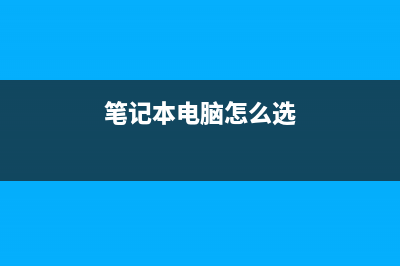 笔记本电脑怎么选